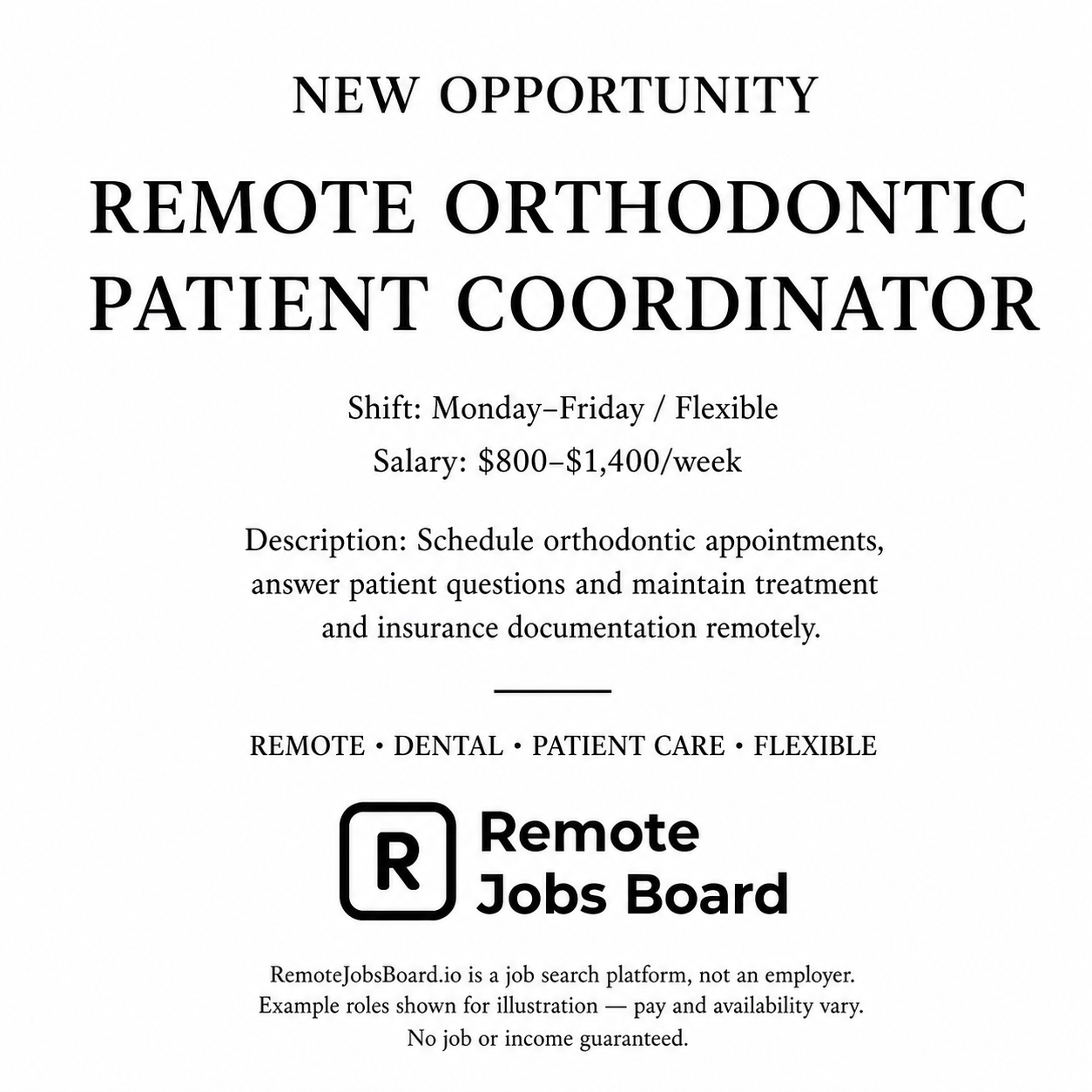 NEW OPPORTUNITY

REMOTE ORTHODONTIC PATIENT COORDINATOR

Shift: Monday–Friday / Flexible

Salary: \$800–\$1,400/week

Description: Schedule orthodontic appointments, answer patient questions and maintain treatment and insurance documentation remotely.

REMOTE • DENTAL • PATIENT CARE • FLEXIBLE

R

Remote Jobs Board

RemoteJobsBoard.io is a job search platform, not an employer. Example roles shown for illustration — pay and availability vary. No job or income guaranteed.